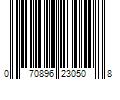 0 70896 23050 8